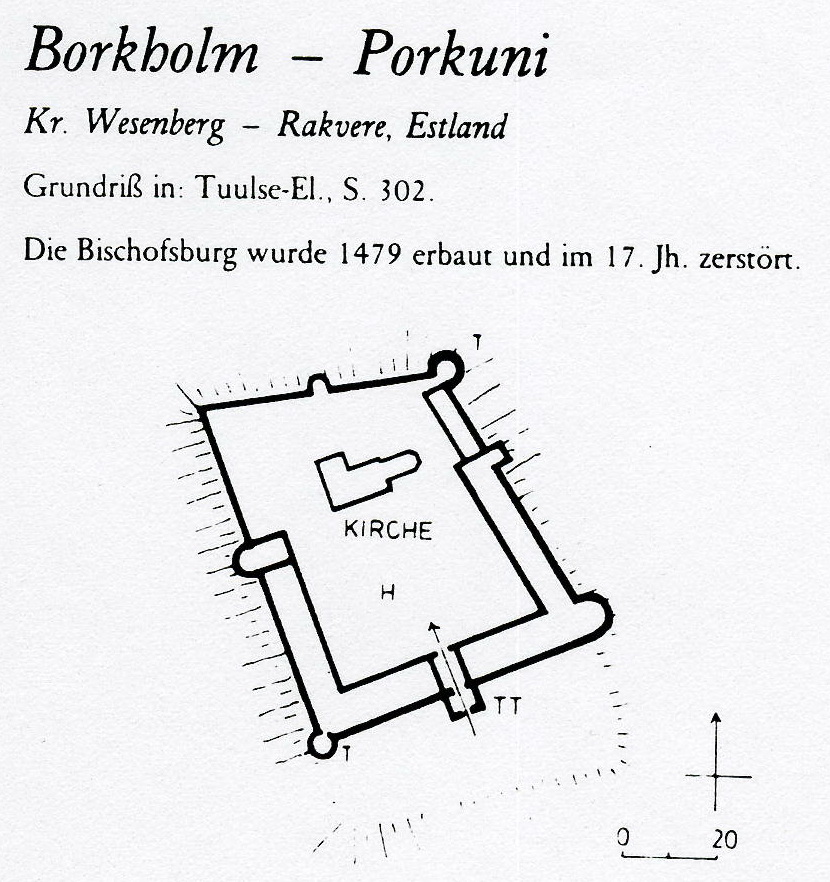 Borkholm – Porkuni

Kr. Wesenberg – Rakvere, Estland

Grundriß in: Tuulse-El., S. 302.

Die Bischofsburg wurde 1479 erbaut und im 17. Jh. zerstört.

T

KIRCHE

H

TT

T

0 20